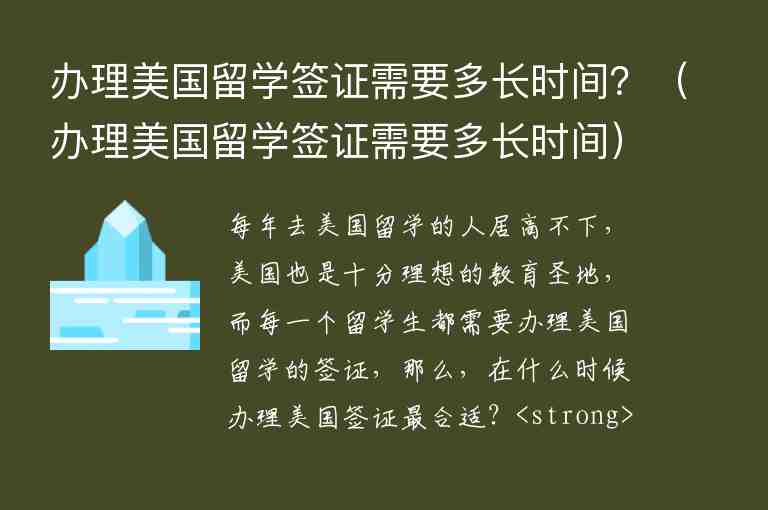 办理美国留学签证需要多长时间？（办理美国留学签证需要多长时间）

每年去美国留学的人居高不下，美国也是十分理想的教育圣地，而每一个留学生都需要办理美国留学的签证，那么，在什么时候办理美国签证最合适？<strong>